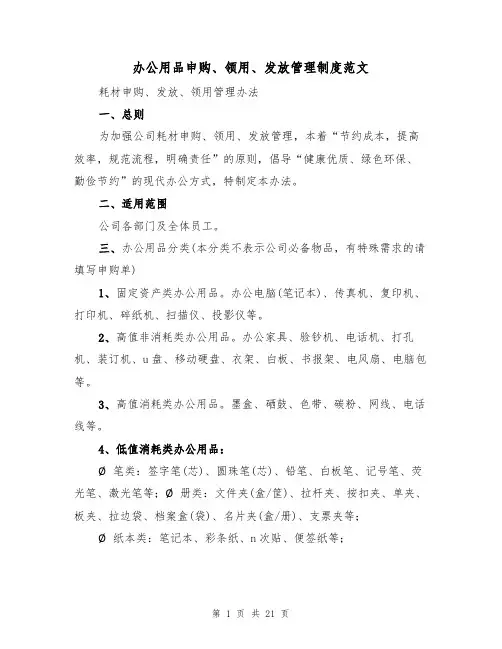 办公用品申购、领用、发放管理制度范文

耗材申购、发放、领用管理办法

一、总则

为加强公司耗材申购、领用、发放管理，本着“节约成本，提高效率，规范流程，明确责任”的原则，倡导“健康优质、绿色环保、勤俭节约”的现代办公方式，特制定本办法。

二、适用范围

公司各部门及全体员工。

三、办公用品分类(本分类不表示公司必备物品，有特殊需求的请填写申购单)

1、固定资产类办公用品。办公电脑(笔记本)、传真机、复印机、打印机、碎纸机、扫描仪、投影仪等。

2、高值非消耗类办公用品。办公家具、验钞机、电话机、打孔机、装订机、u盘、移动硬盘、衣架、白板、书报架、电风扇、电脑包等。

3、高值消耗类办公用品。墨盒、硒鼓、色带、碳粉、网线、电话线等。

4、低值消耗类办公用品：

Ø 笔类：签字笔(芯)、圆珠笔(芯)、铅笔、白板笔、记号笔、荧光笔、激光笔等；Ø 册类：文件夹(盒/筐)、拉杆夹、按扣夹、单夹、板夹、拉边袋、档案盒(袋)、名片夹(盒/册)、支票夹等；

Ø 纸本类：笔记本、彩条纸、n次贴、便签纸等；

第 1 页 共 21 页